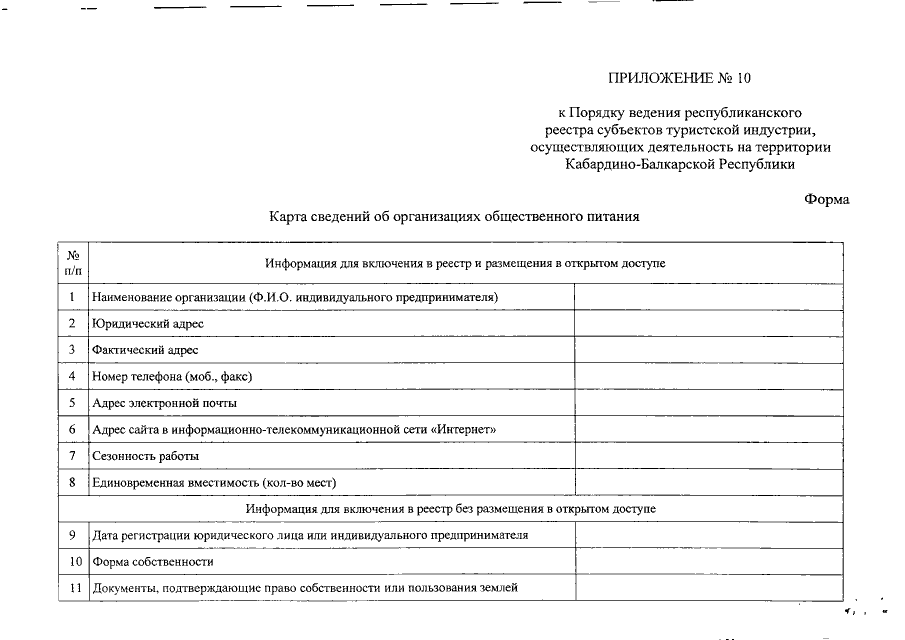 ПРИЛОЖЕНИЕ № 10

к Порядку ведения республиканского реестра субъектов туристской индустрии, осуществляющих деятельность на территории Кабардино-Балкарской Республики

Форма

Карта сведений об организациях общественного питания

| № п/п | Информация для включения в реестр и размещения в открытом доступе | |
|---|---|---|
| 1 | Наименование организации (Ф.И.О. индивидуального предпринимателя) | |
| 2 | Юридический адрес | |
| 3 | Фактический адрес | |
| 4 | Номер телефона (моб., факс) | |
| 5 | Адрес электронной почты | |
| 6 | Адрес сайта в информационно-телекоммуникационной сети «Интернет» | |
| 7 | Сезонность работы | |
| 8 | Единовременная вместимость (кол-во мест) | |
| | Информация для включения в реестр без размещения в открытом доступе | |
| 9 | Дата регистрации юридического лица или индивидуального предпринимателя | |
| 10 | Форма собственности | |
| 11 | Документы, подтверждающие право собственности или пользования землей | |